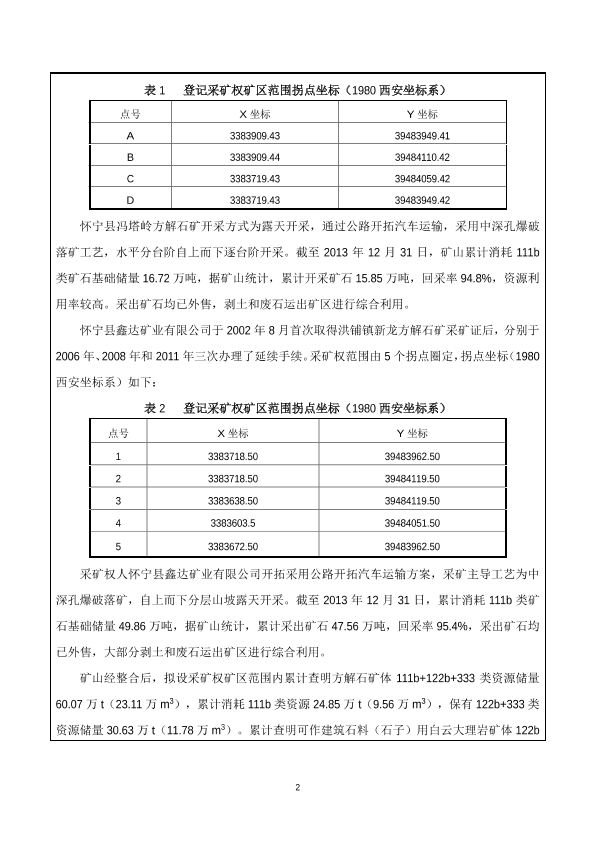 表 1　登记采矿权矿区范围拐点坐标（1980 西安坐标系）

| 点号 | X 坐标 | Y 坐标 |
|---|---|---|
| A | 3383909.43 | 39483949.41 |
| B | 3383909.44 | 39484110.42 |
| C | 3383719.43 | 39484059.42 |
| D | 3383719.43 | 39483949.42 |

怀宁县冯塔岭方解石矿开采方式为露天开采，通过公路开拓汽车运输，采用中深孔爆破落矿工艺，水平分台阶自上而下逐台阶开采。截至 2013 年 12 月 31 日，矿山累计消耗 111b 类矿石基础储量 16.72 万吨，据矿山统计，累计开采矿石 15.85 万吨，回采率 94.8%，资源利用率较高。采出矿石均已外售，剥土和废石运出矿区进行综合利用。

怀宁县鑫达矿业有限公司于 2002 年 8 月首次取得洪铺镇新龙方解石矿采矿证后，分别于 2006 年、2008 年和 2011 年三次办理了延续手续。采矿权范围由 5 个拐点圈定，拐点坐标（1980 西安坐标系）如下：

表 2　登记采矿权矿区范围拐点坐标（1980 西安坐标系）

| 点号 | X 坐标 | Y 坐标 |
|---|---|---|
| 1 | 3383718.50 | 39483962.50 |
| 2 | 3383718.50 | 39484119.50 |
| 3 | 3383638.50 | 39484119.50 |
| 4 | 3383603.5 | 39484051.50 |
| 5 | 3383672.50 | 39483962.50 |

采矿权人怀宁县鑫达矿业有限公司开拓采用公路开拓汽车运输方案，采矿主导工艺为中深孔爆破落矿，自上而下分层山坡露天开采。截至 2013 年 12 月 31 日，累计消耗 111b 类矿石基础储量 49.86 万吨，据矿山统计，累计采出矿石 47.56 万吨，回采率 95.4%，采出矿石均已外售，大部分剥土和废石运出矿区进行综合利用。

矿山经整合后，拟设采矿权矿区范围内累计查明方解石矿体 111b+122b+333 类资源储量 60.07 万 t（23.11 万 $m^3$），累计消耗 111b 类资源 24.85 万 t（9.56 万 $m^3$），保有 122b+333 类资源储量 30.63 万 t（11.78 万 $m^3$）。累计查明可作建筑石料（石子）用白云大理岩矿体 122b

2